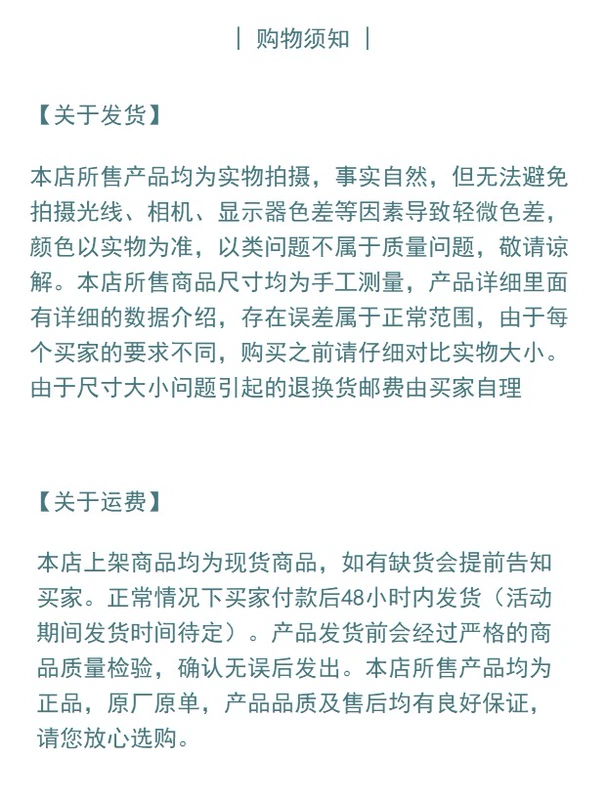 | 购物须知 |

【关于发货】

本店所售产品均为实物拍摄，事实自然，但无法避免拍摄光线、相机、显示器色差等因素导致轻微色差，颜色以实物为准，以类问题不属于质量问题，敬请谅解。本店所售商品尺寸均为手工测量，产品详细里面有详细的数据介绍，存在误差属于正常范围，由于每个买家的要求不同，购买之前请仔细对比实物大小。由于尺寸大小问题引起的退换货邮费由买家自理

【关于运费】

本店上架商品均为现货商品，如有缺货会提前告知买家。正常情况下买家付款后48小时内发货（活动期间发货时间待定）。产品发货前会经过严格的商品质量检验，确认无误后发出。本店所售产品均为正品，原厂原单，产品品质及售后均有良好保证，请您放心选购。